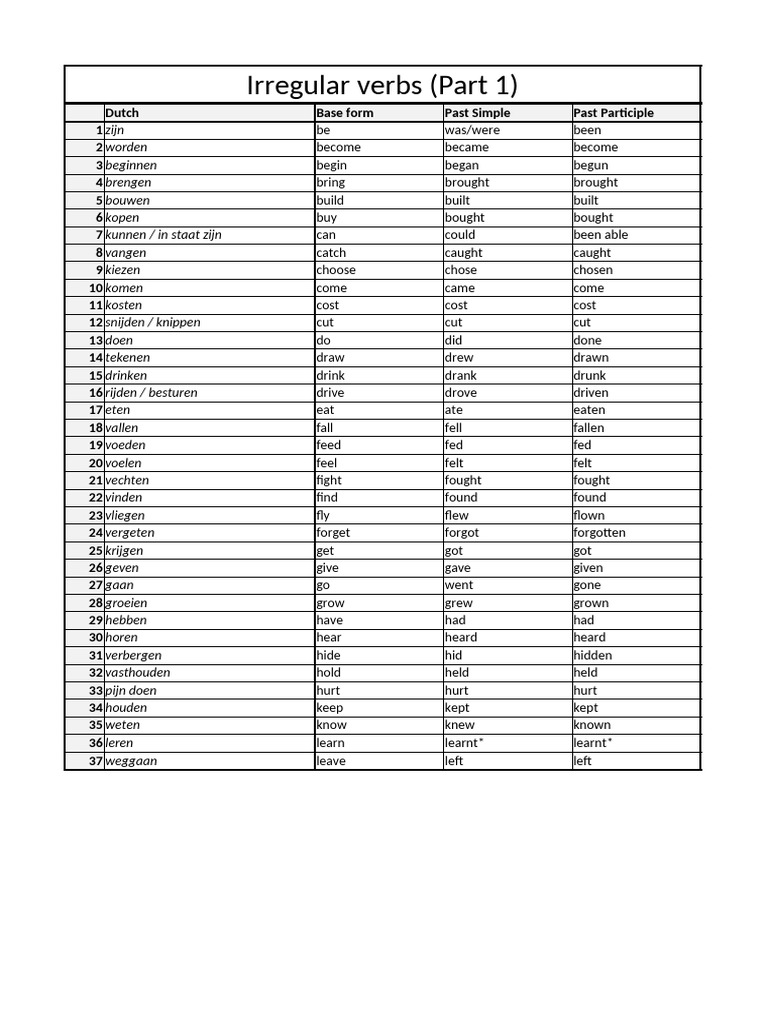 Irregular verbs (Part 1)

| | Dutch | Base form | Past Simple | Past Participle |
|---|---|---|---|---|
| 1 | zijn | be | was/were | been |
| 2 | worden | become | became | become |
| 3 | beginnen | begin | began | begun |
| 4 | brengen | bring | brought | brought |
| 5 | bouwen | build | built | built |
| 6 | kopen | buy | bought | bought |
| 7 | kunnen / in staat zijn | can | could | been able |
| 8 | vangen | catch | caught | caught |
| 9 | kiezen | choose | chose | chosen |
| 10 | komen | come | came | come |
| 11 | kosten | cost | cost | cost |
| 12 | snijden / knippen | cut | cut | cut |
| 13 | doen | do | did | done |
| 14 | tekenen | draw | drew | drawn |
| 15 | drinken | drink | drank | drunk |
| 16 | rijden / besturen | drive | drove | driven |
| 17 | eten | eat | ate | eaten |
| 18 | vallen | fall | fell | fallen |
| 19 | voeden | feed | fed | fed |
| 20 | voelen | feel | felt | felt |
| 21 | vechten | fight | fought | fought |
| 22 | vinden | find | found | found |
| 23 | vliegen | fly | flew | flown |
| 24 | vergeten | forget | forgot | forgotten |
| 25 | krijgen | get | got | got |
| 26 | geven | give | gave | given |
| 27 | gaan | go | went | gone |
| 28 | groeien | grow | grew | grown |
| 29 | hebben | have | had | had |
| 30 | horen | hear | heard | heard |
| 31 | verbergen | hide | hid | hidden |
| 32 | vasthouden | hold | held | held |
| 33 | pijn doen | hurt | hurt | hurt |
| 34 | houden | keep | kept | kept |
| 35 | weten | know | knew | known |
| 36 | leren | learn | learnt* | learnt* |
| 37 | weggaan | leave | left | left |